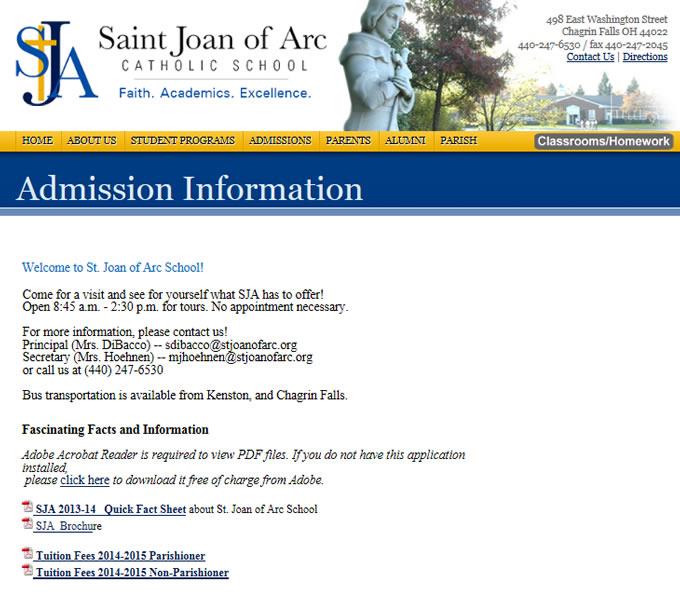 SJA

Saint Joan of Arc
CATHOLIC SCHOOL
Faith. Academics. Excellence.

498 East Washington Street
Chagrin Falls OH 44022
440-247-6530 / fax 440-247-2045
Contact Us | Directions

HOME ABOUT US STUDENT PROGRAMS ADMISSIONS PARENTS ALUMNI PARISH Classrooms/Homework

Admission Information

Welcome to St. Joan of Arc School!

Come for a visit and see for yourself what SJA has to offer!
Open 8:45 a.m. - 2:30 p.m. for tours. No appointment necessary.

For more information, please contact us!
Principal (Mrs. DiBacco) -- sdibacco@stjoanofarc.org
Secretary (Mrs. Hoehnen) -- mjhoehnen@stjoanofarc.org
or call us at (440) 247-6530

Bus transportation is available from Kenston, and Chagrin Falls.

Fascinating Facts and Information

Adobe Acrobat Reader is required to view PDF files. If you do not have this application installed,
please click here to download it free of charge from Adobe.

SJA 2013-14 Quick Fact Sheet about St. Joan of Arc School
SJA Brochure

Tuition Fees 2014-2015 Parishioner
Tuition Fees 2014-2015 Non-Parishioner